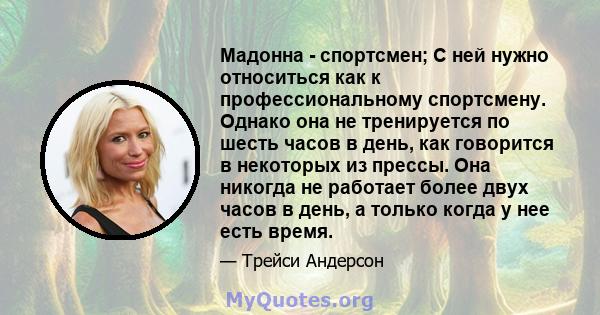 Мадонна - спортсмен; С ней нужно относиться как к профессиональному спортсмену. Однако она не тренируется по шесть часов в день, как говорится в некоторых из прессы. Она никогда не работает более двух часов в день, а только когда у нее есть время.

— Трейси Андерсон

MyQuotes.org